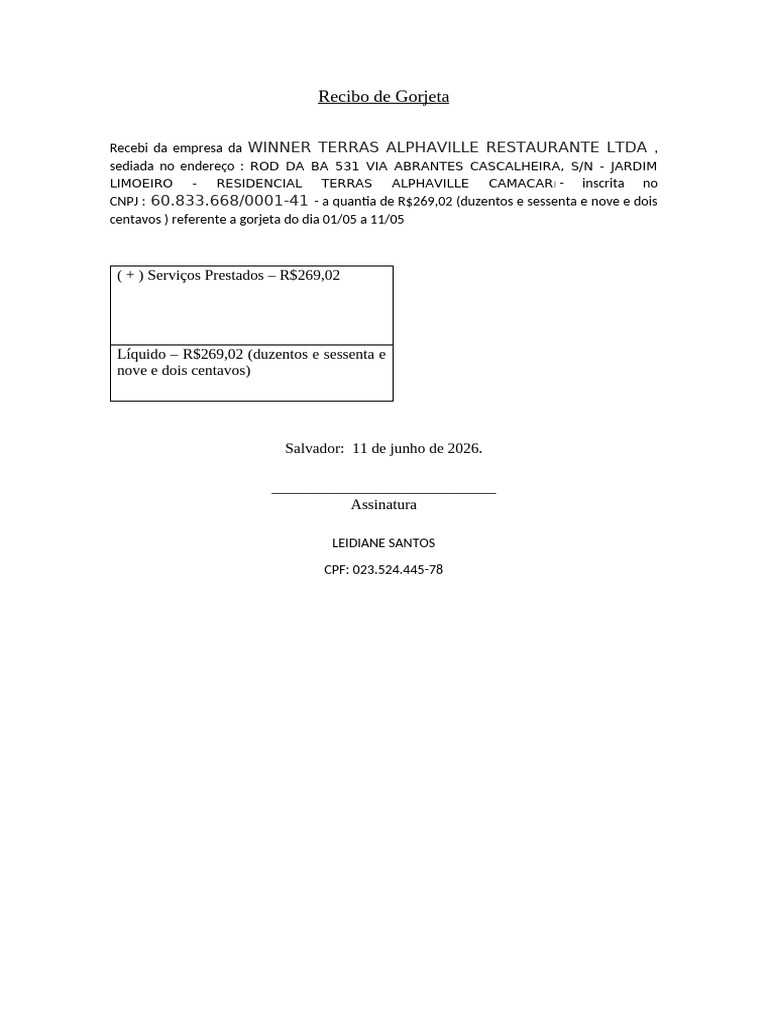 Recibo de Gorjeta

Recebi da empresa da WINNER TERRAS ALPHAVILLE RESTAURANTE LTDA , sediada no endereço : ROD DA BA 531 VIA ABRANTES CASCALHEIRA, S/N - JARDIM LIMOEIRO - RESIDENCIAL TERRAS ALPHAVILLE CAMACARI - inscrita no CNPJ : 60.833.668/0001-41 - a quantia de R$269,02 (duzentos e sessenta e nove e dois centavos ) referente a gorjeta do dia 01/05 a 11/05

| ( + ) Serviços Prestados – R$269,02 |
|---|
| Líquido – R$269,02 (duzentos e sessenta e nove e dois centavos) |

Salvador: 11 de junho de 2026.

Assinatura

LEIDIANE SANTOS

CPF: 023.524.445-78